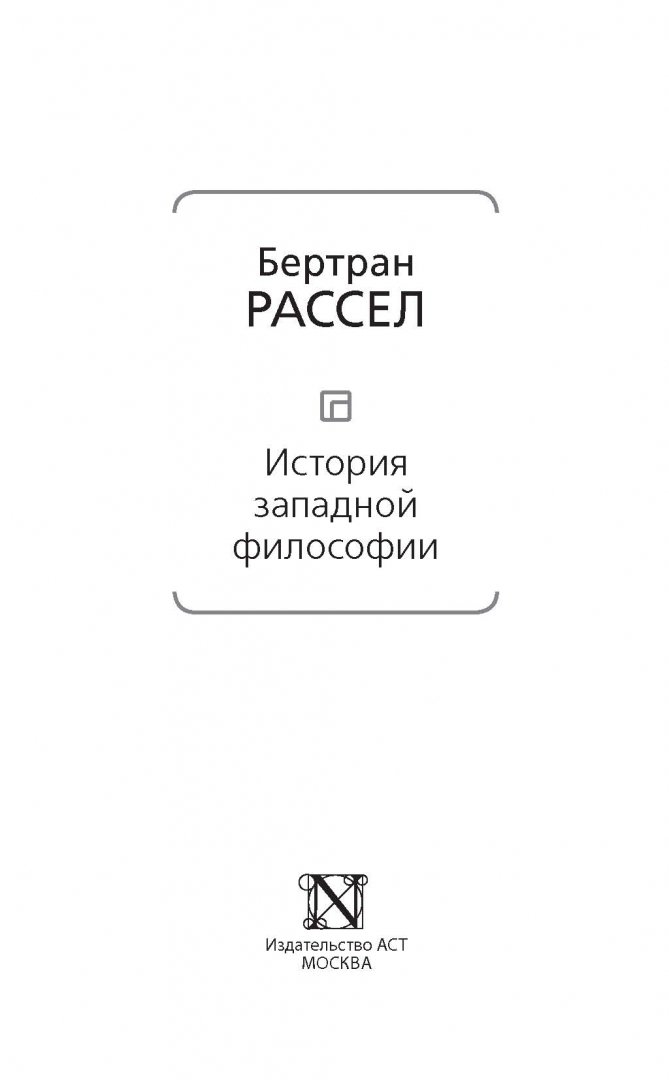 Бертран
РАССЕЛ

История западной философии

Издательство АСТ
МОСКВА